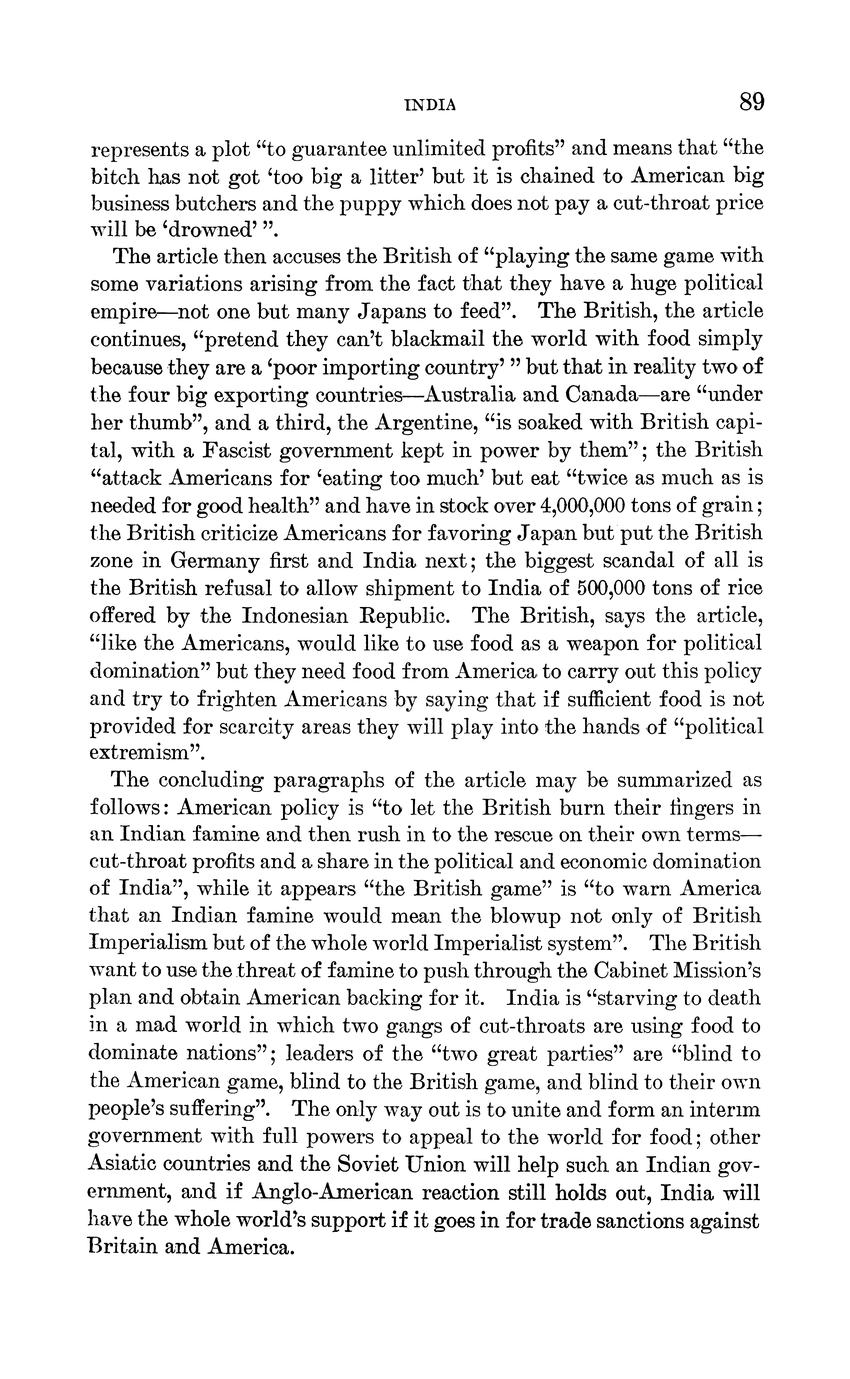 INDIA 89

represents a plot "to guarantee unlimited profits" and means that "the bitch has not got 'too big a litter' but it is chained to American big business butchers and the puppy which does not pay a cut-throat price will be 'drowned' ".

The article then accuses the British of "playing the same game with some variations arising from the fact that they have a huge political empire—not one but many Japans to feed". The British, the article continues, "pretend they can't blackmail the world with food simply because they are a 'poor importing country' " but that in reality two of the four big exporting countries—Australia and Canada—are "under her thumb", and a third, the Argentine, "is soaked with British capital, with a Fascist government kept in power by them"; the British "attack Americans for 'eating too much' but eat "twice as much as is needed for good health" and have in stock over 4,000,000 tons of grain; the British criticize Americans for favoring Japan but put the British zone in Germany first and India next; the biggest scandal of all is the British refusal to allow shipment to India of 500,000 tons of rice offered by the Indonesian Republic. The British, says the article, "like the Americans, would like to use food as a weapon for political domination" but they need food from America to carry out this policy and try to frighten Americans by saying that if sufficient food is not provided for scarcity areas they will play into the hands of "political extremism".

The concluding paragraphs of the article may be summarized as follows: American policy is "to let the British burn their fingers in an Indian famine and then rush in to the rescue on their own terms—cut-throat profits and a share in the political and economic domination of India", while it appears "the British game" is "to warn America that an Indian famine would mean the blowup not only of British Imperialism but of the whole world Imperialist system". The British want to use the threat of famine to push through the Cabinet Mission's plan and obtain American backing for it. India is "starving to death in a mad world in which two gangs of cut-throats are using food to dominate nations"; leaders of the "two great parties" are "blind to the American game, blind to the British game, and blind to their own people's suffering". The only way out is to unite and form an interim government with full powers to appeal to the world for food; other Asiatic countries and the Soviet Union will help such an Indian government, and if Anglo-American reaction still holds out, India will have the whole world's support if it goes in for trade sanctions against Britain and America.